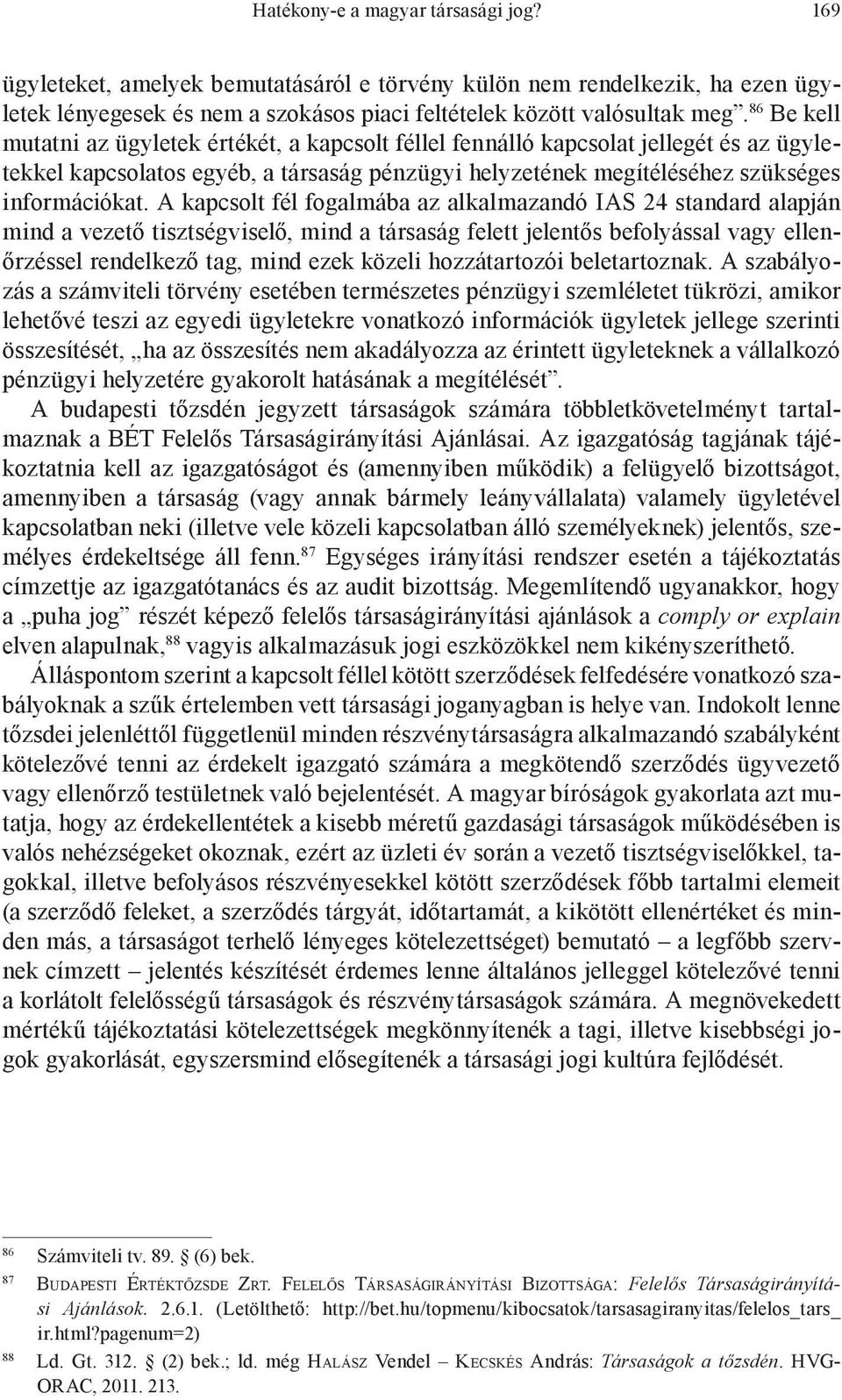 Hatékony-e a magyar társasági jog? 169

ügyleteket, amelyek bemutatásáról e törvény külön nem rendelkezik, ha ezen ügyletek lényegesek és nem a szokásos piaci feltételek között valósultak meg”.$^{86}$ Be kell mutatni az ügyletek értékét, a kapcsolt féllel fennálló kapcsolat jellegét és az ügyletekkel kapcsolatos egyéb, a társaság pénzügyi helyzetének megítéléséhez szükséges információkat. A kapcsolt fél fogalmába az alkalmazandó IAS 24 standard alapján mind a vezető tisztségviselő, mind a társaság felett jelentős befolyással vagy ellenőrzéssel rendelkező tag, mind ezek közeli hozzátartozói beletartoznak. A szabályozás a számviteli törvény esetében természetes pénzügyi szemléletet tükrözi, amikor lehetővé teszi az egyedi ügyletekre vonatkozó információk ügyletek jellege szerinti összesítését, „ha az összesítés nem akadályozza az érintett ügyleteknek a vállalkozó pénzügyi helyzetére gyakorolt hatásának a megítélését”.

A budapesti tőzsdén jegyzett társaságok számára többletkövetelményt tartalmaznak a BÉT Felelős Társaságirányítási Ajánlásai. Az igazgatóság tagjának tájékoztatnia kell az igazgatóságot és (amennyiben működik) a felügyelő bizottságot, amennyiben a társaság (vagy annak bármely leányvállalata) valamely ügyletével kapcsolatban neki (illetve vele közeli kapcsolatban álló személyeknek) jelentős, személyes érdekeltsége áll fenn.$^{87}$ Egységes irányítási rendszer esetén a tájékoztatás címzettje az igazgatótanács és az audit bizottság. Megemlítendő ugyanakkor, hogy a „puha jog” részét képező felelős társaságirányítási ajánlások a comply or explain elven alapulnak,$^{88}$ vagyis alkalmazásuk jogi eszközökkel nem kikényszeríthető.

Álláspontom szerint a kapcsolt féllel kötött szerződések felfedésére vonatkozó szabályoknak a szűk értelemben vett társasági joganyagban is helye van. Indokolt lenne tőzsdei jelenléttől függetlenül minden részvénytársaságra alkalmazandó szabályként kötelezővé tenni az érdekelt igazgató számára a megkötendő szerződés ügyvezető vagy ellenőrző testületnek való bejelentését. A magyar bíróságok gyakorlata azt mutatja, hogy az érdekellentétek a kisebb méretű gazdasági társaságok működésében is valós nehézségeket okoznak, ezért az üzleti év során a vezető tisztségviselőkkel, tagokkal, illetve befolyásos részvényesekkel kötött szerződések főbb tartalmi elemeit (a szerződő feleket, a szerződés tárgyát, időtartamát, a kikötött ellenértéket és minden más, a társaságot terhelő lényeges kötelezettséget) bemutató – a legfőbb szervnek címzett – jelentés készítését érdemes lenne általános jelleggel kötelezővé tenni a korlátolt felelősségű társaságok és részvénytársaságok számára. A megnövekedett mértékű tájékoztatási kötelezettségek megkönnyítenék a tagi, illetve kisebbségi jogok gyakorlását, egyszersmind elősegítenék a társasági jogi kultúra fejlődését.

$^{86}$ Számviteli tv. 89. § (6) bek.

$^{87}$ Budapesti Értéktőzsde Zrt. Felelős Társaságirányítási Bizottsága: Felelős Társaságirányítási Ajánlások. 2.6.1. (Letölthető: http://bet.hu/topmenu/kibocsatok/tarsasagiranyitas/felelos_tars_ir.html?pagenum=2)

$^{88}$ Ld. Gt. 312. § (2) bek.; ld. még Halász Vendel – Kecskés András: Társaságok a tőzsdén. HVG-ORAC, 2011. 213.